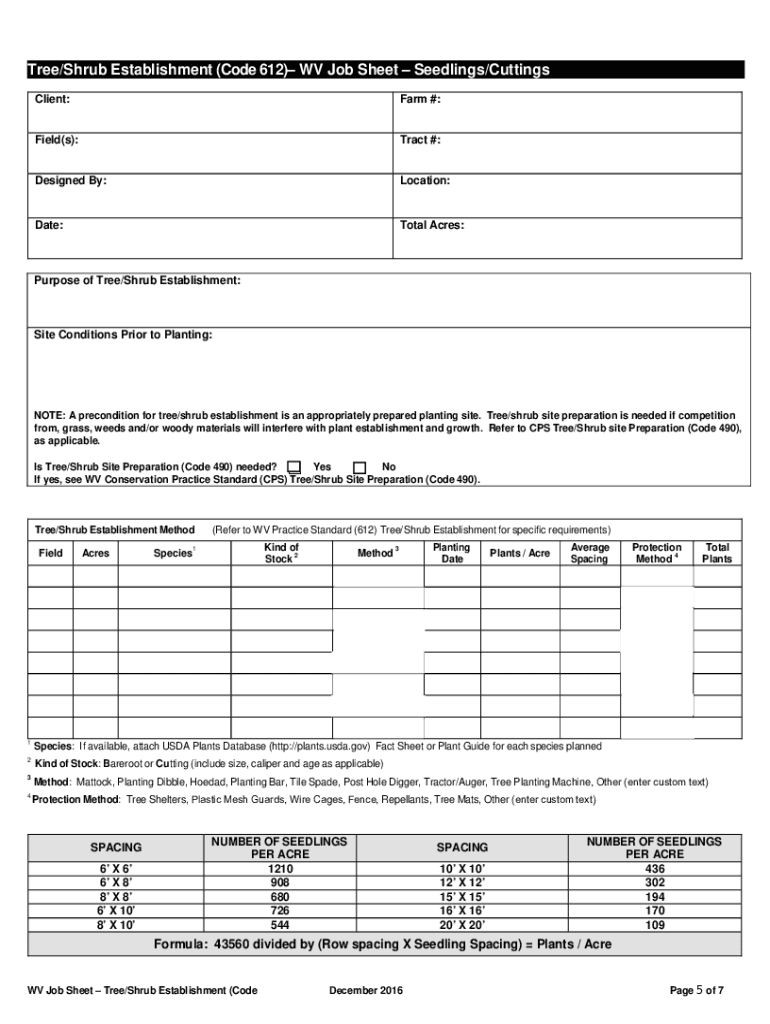 Tree/Shrub Establishment (Code 612)– WV Job Sheet – Seedlings/Cuttings

| Client: | Farm #: |
|---|---|
| Field(s): | Tract #: |
| Designed By: | Location: |
| Date: | Total Acres: |

Purpose of Tree/Shrub Establishment:

Site Conditions Prior to Planting:

NOTE: A precondition for tree/shrub establishment is an appropriately prepared planting site. Tree/shrub site preparation is needed if competition from, grass, weeds and/or woody materials will interfere with plant establishment and growth. Refer to CPS Tree/Shrub site Preparation (Code 490), as applicable.

Is Tree/Shrub Site Preparation (Code 490) needed? ☐ Yes ☐ No
If yes, see WV Conservation Practice Standard (CPS) Tree/Shrub Site Preparation (Code 490).

Tree/Shrub Establishment Method (Refer to WV Practice Standard (612) Tree/Shrub Establishment for specific requirements)

| Field | Acres | Species$^1$ | Kind of Stock$^2$ | Method$^3$ | Planting Date | Plants / Acre | Average Spacing | Protection Method$^4$ | Total Plants |
|---|---|---|---|---|---|---|---|---|---|
| | | | | | | | | | |
| | | | | | | | | | |
| | | | | | | | | | |
| | | | | | | | | | |
| | | | | | | | | | |
| | | | | | | | | | |
| | | | | | | | | | |
| | | | | | | | | | |

$^1$ Species: If available, attach USDA Plants Database (http://plants.usda.gov) Fact Sheet or Plant Guide for each species planned
$^2$ Kind of Stock: Bareroot or Cutting (include size, caliper and age as applicable)
$^3$ Method: Mattock, Planting Dibble, Hoedad, Planting Bar, Tile Spade, Post Hole Digger, Tractor/Auger, Tree Planting Machine, Other (enter custom text)
$^4$ Protection Method: Tree Shelters, Plastic Mesh Guards, Wire Cages, Fence, Repellants, Tree Mats, Other (enter custom text)

| SPACING | NUMBER OF SEEDLINGS PER ACRE | SPACING | NUMBER OF SEEDLINGS PER ACRE |
|---|---|---|---|
| 6' X 6' | 1210 | 10' X 10' | 436 |
| 6' X 8' | 908 | 12' X 12' | 302 |
| 8' X 8' | 680 | 15' X 15' | 194 |
| 6' X 10' | 726 | 16' X 16' | 170 |
| 8' X 10' | 544 | 20' X 20' | 109 |

Formula: 43560 divided by (Row spacing X Seedling Spacing) = Plants / Acre

WV Job Sheet – Tree/Shrub Establishment (Code December 2016 Page 5 of 7